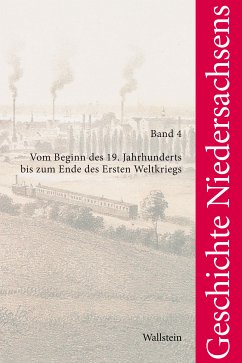 Geschichte Niedersachsens

Band 4

Vom Beginn des 19. Jahrhunderts bis zum Ende des Ersten Weltkriegs

Wallstein